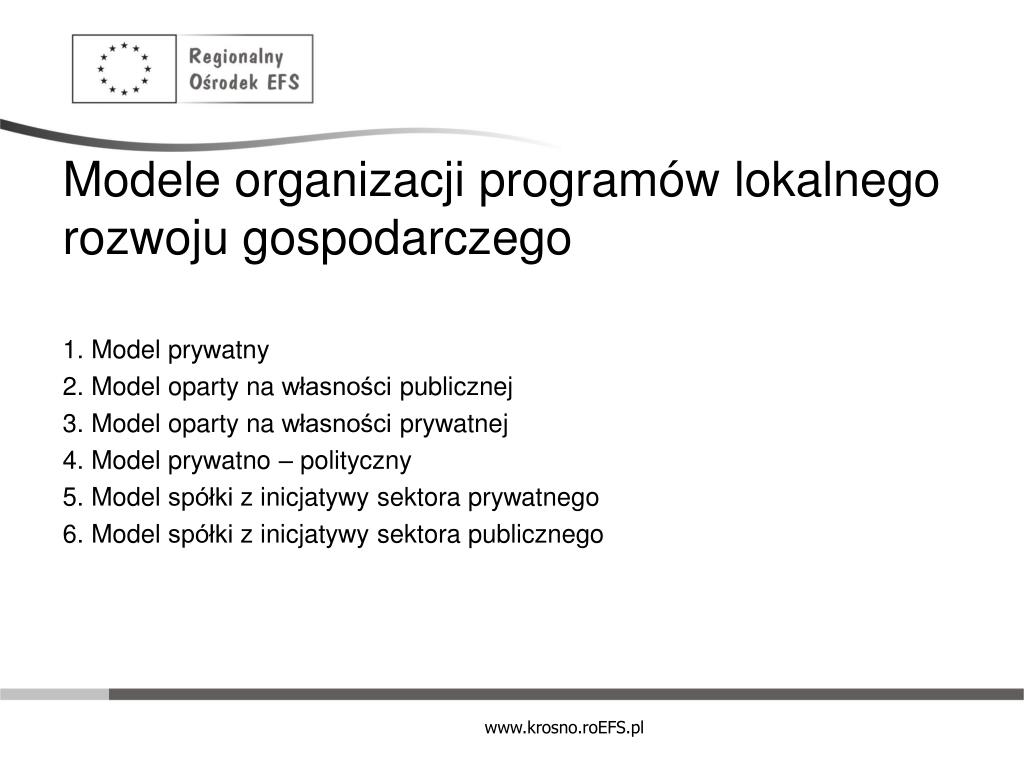 Regionalny
Ośrodek EFS

Modele organizacji programów lokalnego rozwoju gospodarczego

1. Model prywatny
2. Model oparty na własności publicznej
3. Model oparty na własności prywatnej
4. Model prywatno – polityczny
5. Model spółki z inicjatywy sektora prywatnego
6. Model spółki z inicjatywy sektora publicznego

www.krosno.roEFS.pl